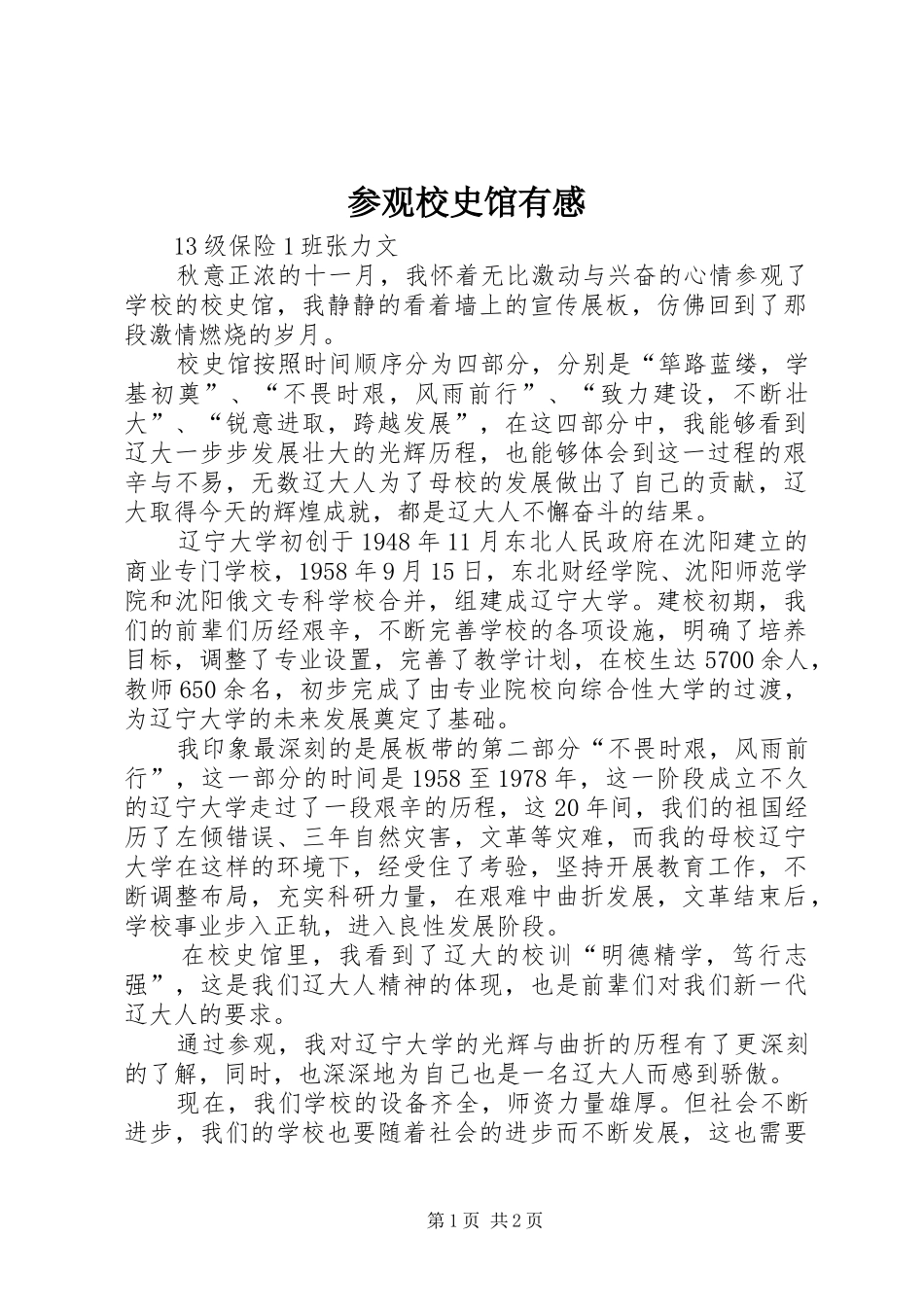 参观校史馆有感

13级保险1班张力文

秋意正浓的十一月，我怀着无比激动与兴奋的心情参观了学校的校史馆，我静静的看着墙上的宣传展板，仿佛回到了那段激情燃烧的岁月。

校史馆按照时间顺序分为四部分，分别是“筚路蓝缕，学基初奠”、“不畏时艰，风雨前行”、“致力建设，不断壮大”、“锐意进取，跨越发展”，在这四部分中，我能够看到辽大一步步发展壮大的光辉历程，也能够体会到这一过程的艰辛与不易，无数辽大人为了母校的发展做出了自己的贡献，辽大取得今天的辉煌成就，都是辽大人不懈奋斗的结果。

辽宁大学初创于1948年11月东北人民政府在沈阳建立的商业专门学校，1958年9月15日，东北财经学院、沈阳师范学院和沈阳俄文专科学校合并，组建成辽宁大学。建校初期，我们的前辈们历经艰辛，不断完善学校的各项设施，明确了培养目标，调整了专业设置，完善了教学计划，在校生达5700余人，教师650余名，初步完成了由专业院校向综合性大学的过渡，为辽宁大学的未来发展奠定了基础。

我印象最深刻的是展板带的第二部分“不畏时艰，风雨前行”，这一部分的时间是1958至1978年，这一阶段成立不久的辽宁大学走过了一段艰辛的历程，这20年间，我们的祖国经历了左倾错误、三年自然灾害，文革等灾难，而我的母校辽宁大学在这样的环境下，经受住了考验，坚持开展教育工作，不断调整布局，充实科研力量，在艰难中曲折发展，文革结束后，学校事业步入正轨，进入良性发展阶段。

在校史馆里，我看到了辽大的校训“明德精学，笃行志强”，这是我们辽大人精神的体现，也是前辈们对我们新一代辽大人的要求。

通过参观，我对辽宁大学的光辉与曲折的历程有了更深刻的了解，同时，也深深地为自己也是一名辽大人而感到骄傲。

现在，我们学校的设备齐全，师资力量雄厚。但社会不断进步，我们的学校也要随着社会的进步而不断发展，这也需要

第1页 共2页